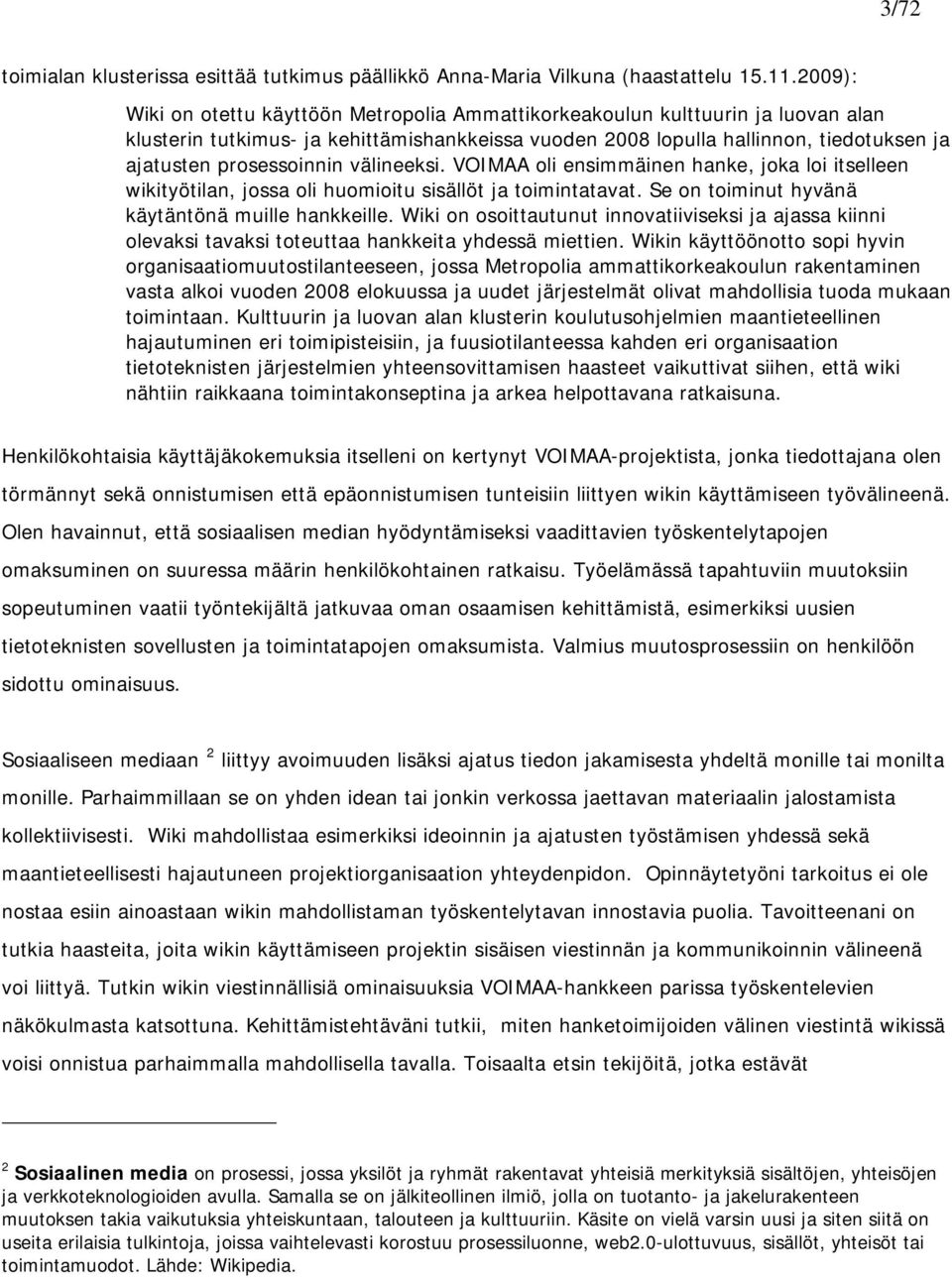 3/72

toimialan klusterissa esittää tutkimus päällikkö Anna-Maria Vilkuna (haastattelu 15.11.2009):

Wiki on otettu käyttöön Metropolia Ammattikorkeakoulun kulttuurin ja luovan alan klusterin tutkimus- ja kehittämishankkeissa vuoden 2008 lopulla hallinnon, tiedotuksen ja ajatusten prosessoinnin välineeksi. VOIMAA oli ensimmäinen hanke, joka loi itselleen wikityötilan, jossa oli huomioitu sisällöt ja toimintatavat. Se on toiminut hyvänä käytäntönä muille hankkeille. Wiki on osoittautunut innovatiiviseksi ja ajassa kiinni olevaksi tavaksi toteuttaa hankkeita yhdessä miettien. Wikin käyttöönotto sopi hyvin organisaatiomuutostilanteeseen, jossa Metropolia ammattikorkeakoulun rakentaminen vasta alkoi vuoden 2008 elokuussa ja uudet järjestelmät olivat mahdollisia tuoda mukaan toimintaan. Kulttuurin ja luovan alan klusterin koulutusohjelmien maantieteellinen hajautuminen eri toimipisteisiin, ja fuusiotilanteessa kahden eri organisaation tietoteknisten järjestelmien yhteensovittamisen haasteet vaikuttivat siihen, että wiki nähtiin raikkaana toimintakonseptina ja arkea helpottavana ratkaisuna.

Henkilökohtaisia käyttäjäkokemuksia itselleni on kertynyt VOIMAA-projektista, jonka tiedottajana olen törmännyt sekä onnistumisen että epäonnistumisen tunteisiin liittyen wikin käyttämiseen työvälineenä. Olen havainnut, että sosiaalisen median hyödyntämiseksi vaadittavien työskentelytapojen omaksuminen on suuressa määrin henkilökohtainen ratkaisu. Työelämässä tapahtuviin muutoksiin sopeutuminen vaatii työntekijältä jatkuvaa oman osaamisen kehittämistä, esimerkiksi uusien tietoteknisten sovellusten ja toimintatapojen omaksumista. Valmius muutosprosessiin on henkilöön sidottu ominaisuus.

Sosiaaliseen mediaan $^2$ liittyy avoimuuden lisäksi ajatus tiedon jakamisesta yhdeltä monille tai monilta monille. Parhaimmillaan se on yhden idean tai jonkin verkossa jaettavan materiaalin jalostamista kollektiivisesti. Wiki mahdollistaa esimerkiksi ideoinnin ja ajatusten työstämisen yhdessä sekä maantieteellisesti hajautuneen projektiorganisaation yhteydenpidon. Opinnäytetyöni tarkoitus ei ole nostaa esiin ainoastaan wikin mahdollistaman työskentelytavan innostavia puolia. Tavoitteenani on tutkia haasteita, joita wikin käyttämiseen projektin sisäisen viestinnän ja kommunikoinnin välineenä voi liittyä. Tutkin wikin viestinnällisiä ominaisuuksia VOIMAA-hankkeen parissa työskentelevien näkökulmasta katsottuna. Kehittämistehtäväni tutkii, miten hanketoimijoiden välinen viestintä wikissä voisi onnistua parhaimmalla mahdollisella tavalla. Toisaalta etsin tekijöitä, jotka estävät

$^2$ Sosiaalinen media on prosessi, jossa yksilöt ja ryhmät rakentavat yhteisiä merkityksiä sisältöjen, yhteisöjen ja verkkoteknologioiden avulla. Samalla se on jälkiteollinen ilmiö, jolla on tuotanto- ja jakelurakenteen muutoksen takia vaikutuksia yhteiskuntaan, talouteen ja kulttuuriin. Käsite on vielä varsin uusi ja siten siitä on useita erilaisia tulkintoja, joissa vaihtelevasti korostuu prosessiluonne, web2.0-ulottuvuus, sisällöt, yhteisöt tai toimintamuodot. Lähde: Wikipedia.